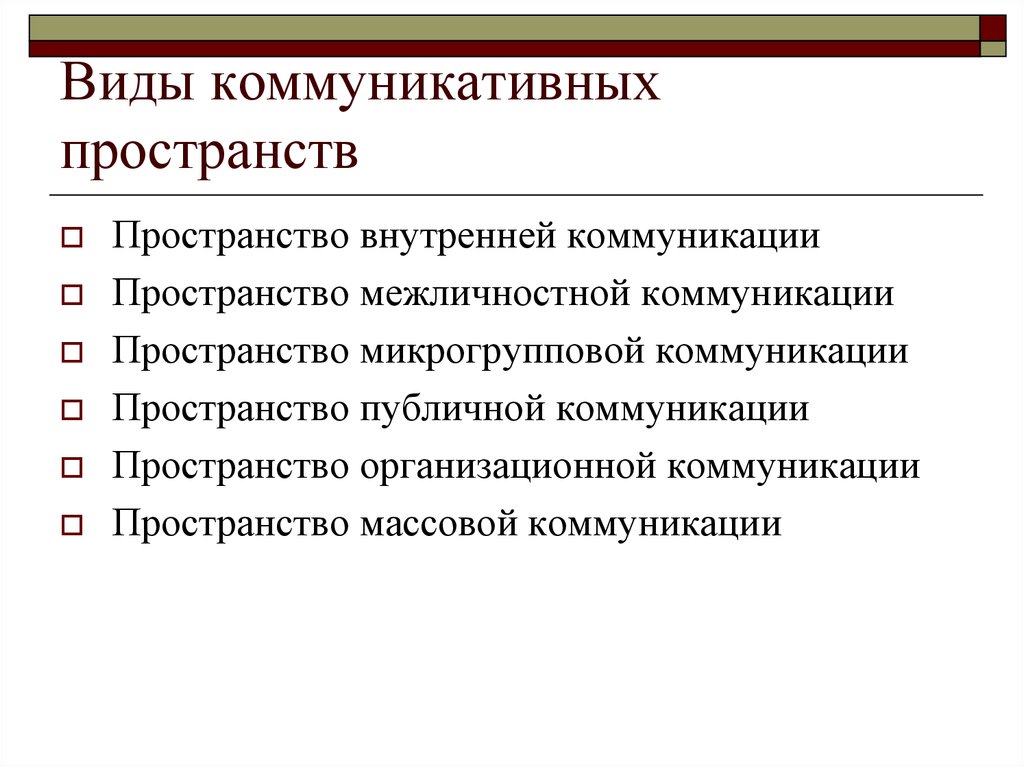 Виды коммуникативных пространств

Пространство внутренней коммуникации
Пространство межличностной коммуникации
Пространство микрогрупповой коммуникации
Пространство публичной коммуникации
Пространство организационной коммуникации
Пространство массовой коммуникации